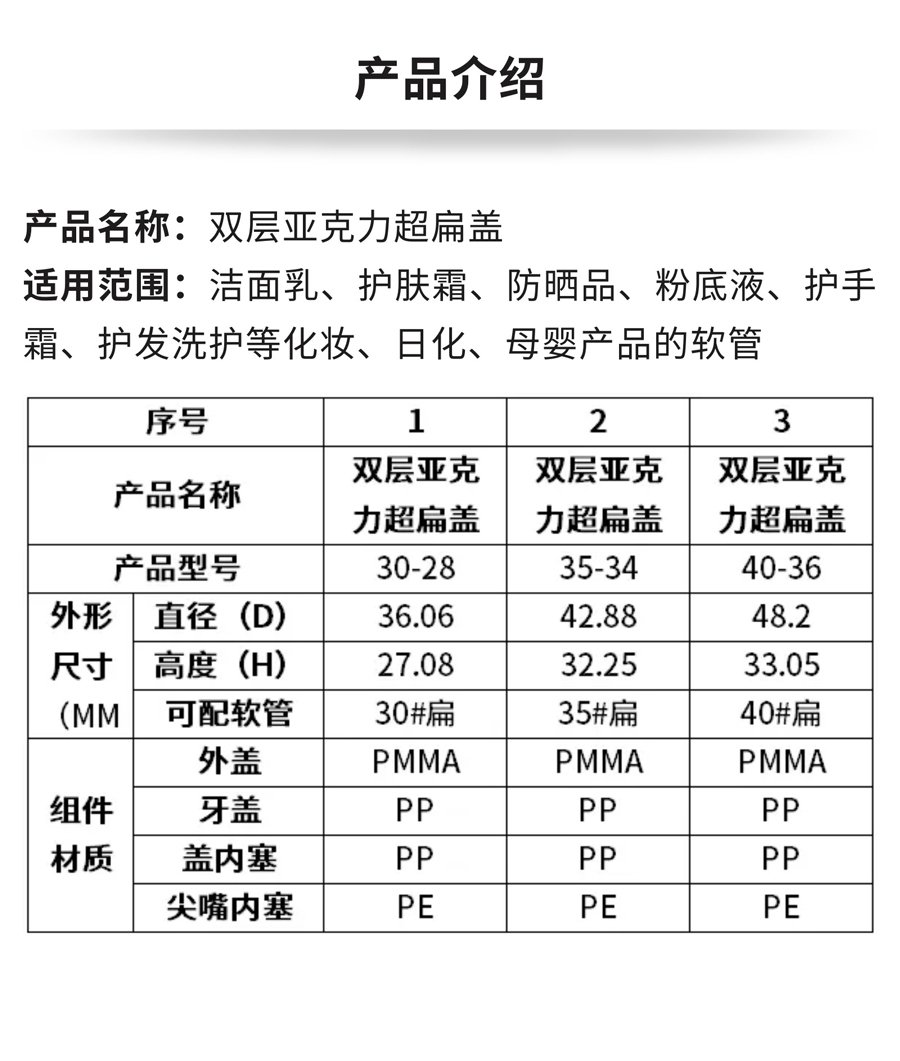 产品介绍

产品名称：双层亚克力超扁盖

适用范围：洁面乳、护肤霜、防晒品、粉底液、护手霜、护发洗护等化妆、日化、母婴产品的软管

| 序号 | | 1 | 2 | 3 |
|---|---|---|---|---|
| 产品名称 | | 双层亚克力超扁盖 | 双层亚克力超扁盖 | 双层亚克力超扁盖 |
| 产品型号 | | 30-28 | 35-34 | 40-36 |
| 外形尺寸（MM | 直径（D） | 36.06 | 42.88 | 48.2 |
| | 高度（H） | 27.08 | 32.25 | 33.05 |
| | 可配软管 | 30#扁 | 35#扁 | 40#扁 |
| 组件材质 | 外盖 | PMMA | PMMA | PMMA |
| | 牙盖 | PP | PP | PP |
| | 盖内塞 | PP | PP | PP |
| | 尖嘴内塞 | PE | PE | PE |